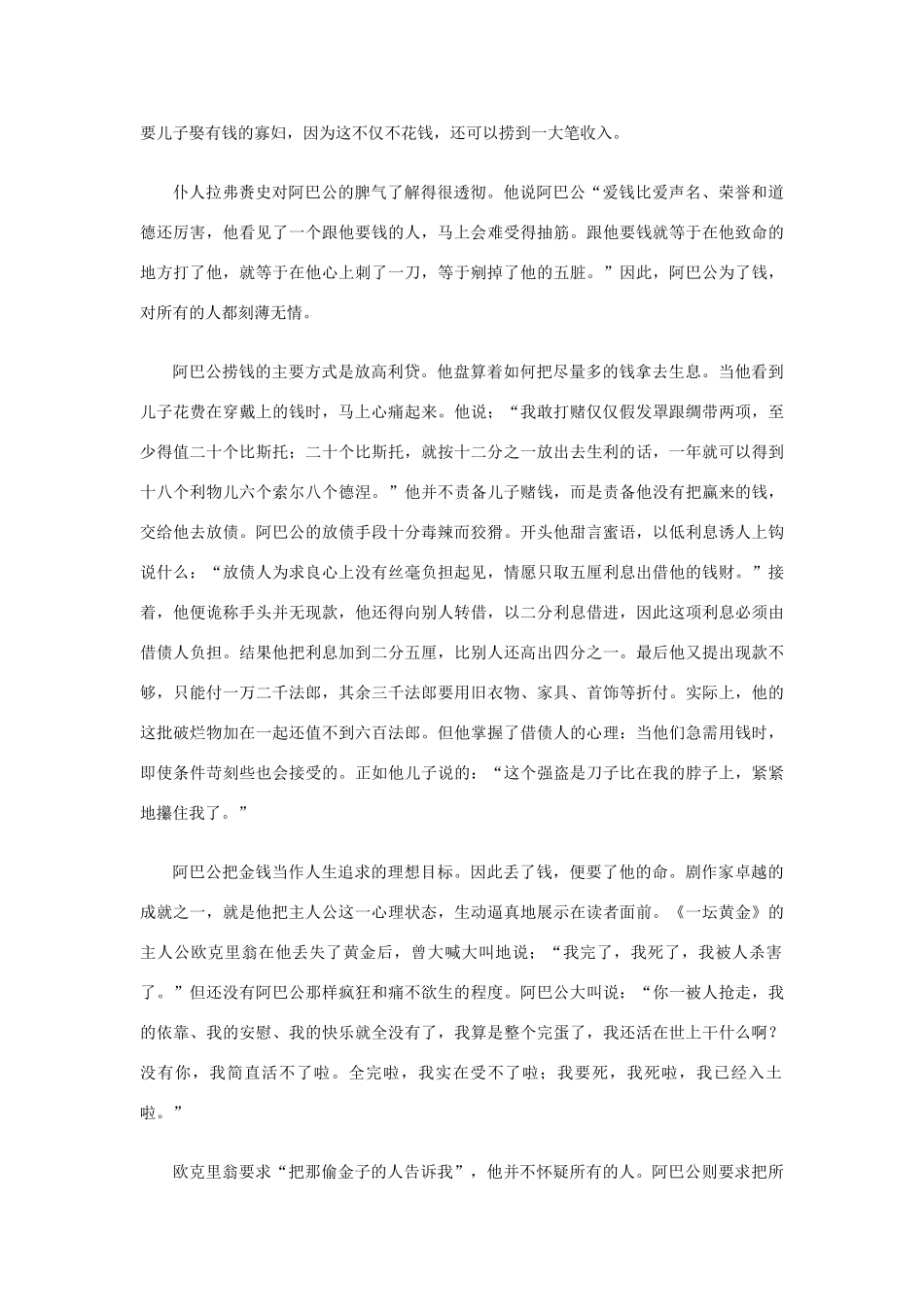 要儿子娶有钱的寡妇，因为这不仅不花钱，还可以捞到一大笔收入。

仆人拉弗赉史对阿巴公的脾气了解得很透彻。他说阿巴公“爱钱比爱声名、荣誉和道德还厉害，他看见了一个跟他要钱的人，马上会难受得抽筋。跟他要钱就等于在他致命的地方打了他，就等于在他心上刺了一刀，等于剜掉了他的五脏。”因此，阿巴公为了钱，对所有的人都刻薄无情。

阿巴公捞钱的主要方式是放高利贷。他盘算着如何把尽量多的钱拿去生息。当他看到儿子花费在穿戴上的钱时，马上心痛起来。他说；“我敢打赌仅仅假发罩跟绸带两项，至少得值二十个比斯托；二十个比斯托，就按十二分之一放出去生利的话，一年就可以得到十八个利物儿六个索尔八个德涅。”他并不责备儿子赌钱，而是责备他没有把赢来的钱，交给他去放债。阿巴公的放债手段十分毒辣而狡猾。开头他甜言蜜语，以低利息诱人上钩说什么：“放债人为求良心上没有丝毫负担起见，情愿只取五厘利息出借他的钱财。”接着，他便诡称手头并无现款，他还得向别人转借，以二分利息借进，因此这项利息必须由借债人负担。结果他把利息加到二分五厘，比别人还高出四分之一。最后他又提出现款不够，只能付一万二千法郎，其余三千法郎要用旧衣物、家具、首饰等折付。实际上，他的这批破烂物加在一起还值不到六百法郎。但他掌握了借债人的心理：当他们急需用钱时，即使条件苛刻些也会接受的。正如他儿子说的：“这个强盗是刀子比在我的脖子上，紧紧地攥住我了。”

阿巴公把金钱当作人生追求的理想目标。因此丢了钱，便要了他的命。剧作家卓越的成就之一，就是他把主人公这一心理状态，生动逼真地展示在读者面前。《一坛黄金》的主人公欧克里翁在他丢失了黄金后，曾大喊大叫地说；“我完了，我死了，我被人杀害了。”但还没有阿巴公那样疯狂和痛不欲生的程度。阿巴公大叫说：“你一被人抢走，我的依靠、我的安慰、我的快乐就全没有了，我算是整个完蛋了，我还活在世上干什么啊？没有你，我简直活不了啦。全完啦，我实在受不了啦；我要死，我死啦，我已经入土啦。”

欧克里翁要求“把那偷金子的人告诉我”，他并不怀疑所有的人。阿巴公则要求把所